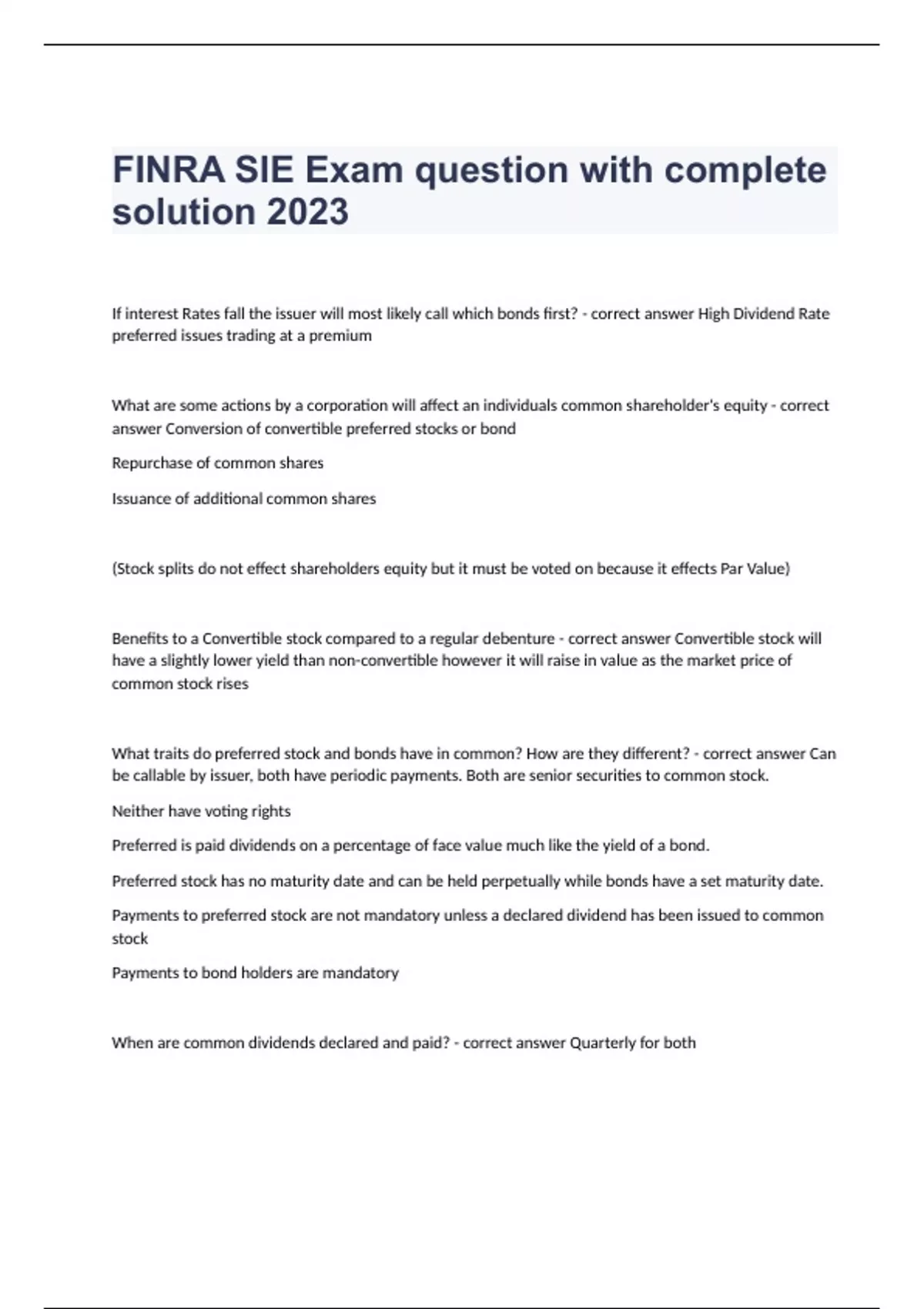 FINRA SIE Exam question with complete solution 2023

If interest Rates fall the issuer will most likely call which bonds first? - correct answer High Dividend Rate preferred issues trading at a premium

What are some actions by a corporation will affect an individuals common shareholder's equity - correct answer Conversion of convertible preferred stocks or bond

Repurchase of common shares

Issuance of additional common shares

(Stock splits do not effect shareholders equity but it must be voted on because it effects Par Value)

Benefits to a Convertible stock compared to a regular debenture - correct answer Convertible stock will have a slightly lower yield than non-convertible however it will raise in value as the market price of common stock rises

What traits do preferred stock and bonds have in common? How are they different? - correct answer Can be callable by issuer, both have periodic payments. Both are senior securities to common stock.

Neither have voting rights

Preferred is paid dividends on a percentage of face value much like the yield of a bond.

Preferred stock has no maturity date and can be held perpetually while bonds have a set maturity date.

Payments to preferred stock are not mandatory unless a declared dividend has been issued to common stock

Payments to bond holders are mandatory

When are common dividends declared and paid? - correct answer Quarterly for both